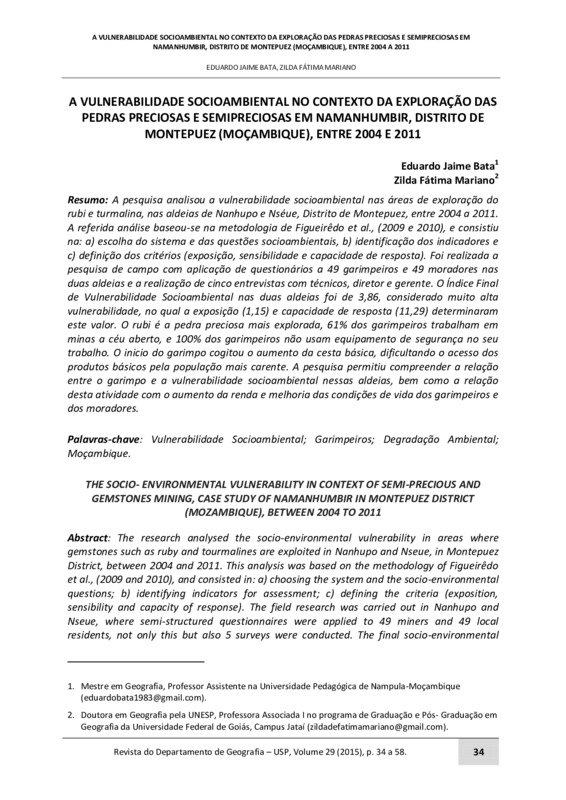 A VULNERABILIDADE SOCIOAMBIENTAL NO CONTEXTO DA EXPLORAÇÃO DAS PEDRAS PRECIOSAS E SEMIPRECIOSAS EM NAMANHUMBIR, DISTRITO DE MONTEPUEZ (MOÇAMBIQUE), ENTRE 2004 A 2011

EDUARDO JAIME BATA, ZILDA FÁTIMA MARIANO

A VULNERABILIDADE SOCIOAMBIENTAL NO CONTEXTO DA EXPLORAÇÃO DAS PEDRAS PRECIOSAS E SEMIPRECIOSAS EM NAMANHUMBIR, DISTRITO DE MONTEPUEZ (MOÇAMBIQUE), ENTRE 2004 E 2011

Eduardo Jaime Bata$^1$
Zilda Fátima Mariano$^2$

Resumo: A pesquisa analisou a vulnerabilidade socioambiental nas áreas de exploração do rubi e turmalina, nas aldeias de Nanhupo e Nséue, Distrito de Montepuez, entre 2004 a 2011. A referida análise baseou-se na metodologia de Figueirêdo et al., (2009 e 2010), e consistiu na: a) escolha do sistema e das questões socioambientais, b) identificação dos indicadores e c) definição dos critérios (exposição, sensibilidade e capacidade de resposta). Foi realizada a pesquisa de campo com aplicação de questionários a 49 garimpeiros e 49 moradores nas duas aldeias e a realização de cinco entrevistas com técnicos, diretor e gerente. O Índice Final de Vulnerabilidade Socioambiental nas duas aldeias foi de 3,86, considerado muito alta vulnerabilidade, no qual a exposição (1,15) e capacidade de resposta (11,29) determinaram este valor. O rubi é a pedra preciosa mais explorada, 61% dos garimpeiros trabalham em minas a céu aberto, e 100% dos garimpeiros não usam equipamento de segurança no seu trabalho. O inicio do garimpo cogitou o aumento da cesta básica, dificultando o acesso dos produtos básicos pela população mais carente. A pesquisa permitiu compreender a relação entre o garimpo e a vulnerabilidade socioambiental nessas aldeias, bem como a relação desta atividade com o aumento da renda e melhoria das condições de vida dos garimpeiros e dos moradores.

Palavras-chave: Vulnerabilidade Socioambiental; Garimpeiros; Degradação Ambiental; Moçambique.

THE SOCIO- ENVIRONMENTAL VULNERABILITY IN CONTEXT OF SEMI-PRECIOUS AND GEMSTONES MINING, CASE STUDY OF NAMANHUMBIR IN MONTEPUEZ DISTRICT (MOZAMBIQUE), BETWEEN 2004 TO 2011

Abstract: The research analysed the socio-environmental vulnerability in areas where gemstones such as ruby and tourmalines are exploited in Nanhupo and Nseue, in Montepuez District, between 2004 and 2011. This analysis was based on the methodology of Figueirêdo et al., (2009 and 2010), and consisted in: a) choosing the system and the socio-environmental questions; b) identifying indicators for assessment; c) defining the criteria (exposition, sensibility and capacity of response). The field research was carried out in Nanhupo and Nseue, where semi-structured questionnaires were applied to 49 miners and 49 local residents, not only this but also 5 surveys were conducted. The final socio-environmental

1. Mestre em Geografia, Professor Assistente na Universidade Pedagógica de Nampula-Moçambique (eduardobata1983@gmail.com).

2. Doutora em Geografia pela UNESP, Professora Associada I no programa de Graduação e Pós- Graduação em Geografia da Universidade Federal de Goiás, Campus Jataí (zildadefatimamariano@gmail.com).

Revista do Departamento de Geografia – USP, Volume 29 (2015), p. 34 a 58.

34